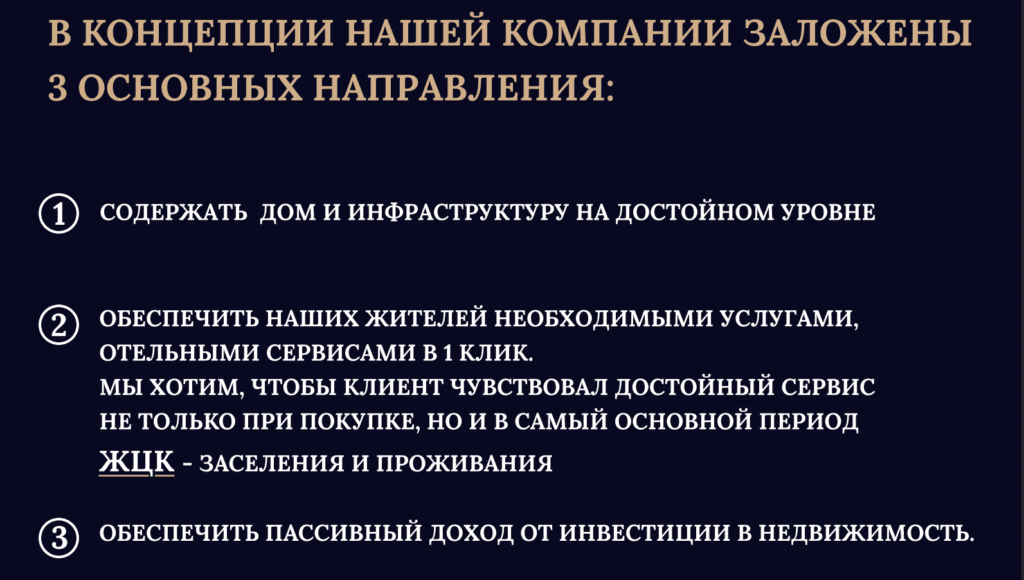 В КОНЦЕПЦИИ НАШЕЙ КОМПАНИИ ЗАЛОЖЕНЫ 3 ОСНОВНЫХ НАПРАВЛЕНИЯ:

① СОДЕРЖАТЬ ДОМ И ИНФРАСТРУКТУРУ НА ДОСТОЙНОМ УРОВНЕ

② ОБЕСПЕЧИТЬ НАШИХ ЖИТЕЛЕЙ НЕОБХОДИМЫМИ УСЛУГАМИ, ОТЕЛЬНЫМИ СЕРВИСАМИ В 1 КЛИК.
МЫ ХОТИМ, ЧТОБЫ КЛИЕНТ ЧУВСТВОВАЛ ДОСТОЙНЫЙ СЕРВИС НЕ ТОЛЬКО ПРИ ПОКУПКЕ, НО И В САМЫЙ ОСНОВНОЙ ПЕРИОД ЖЦК - ЗАСЕЛЕНИЯ И ПРОЖИВАНИЯ

③ ОБЕСПЕЧИТЬ ПАССИВНЫЙ ДОХОД ОТ ИНВЕСТИЦИИ В НЕДВИЖИМОСТЬ.